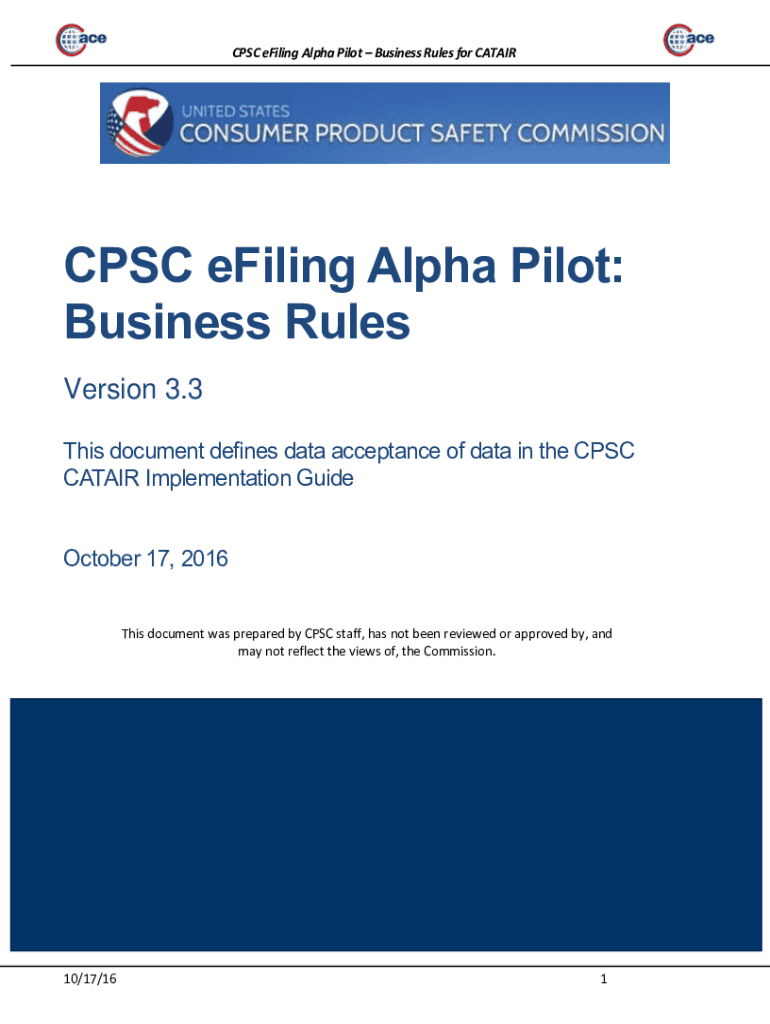 ace

CPSC eFiling Alpha Pilot – Business Rules for CATAIR

ace

UNITED STATES
CONSUMER PRODUCT SAFETY COMMISSION

CPSC eFiling Alpha Pilot: Business Rules

Version 3.3

This document defines data acceptance of data in the CPSC CATAIR Implementation Guide

October 17, 2016

This document was prepared by CPSC staff, has not been reviewed or approved by, and may not reflect the views of, the Commission.

10/17/16

1